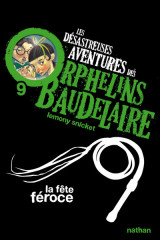 LES DÉSASTREUSES AVENTURES DES ORPHELINS BAUDELAIRE

9

lemony snicket

la fête féroce

nathan